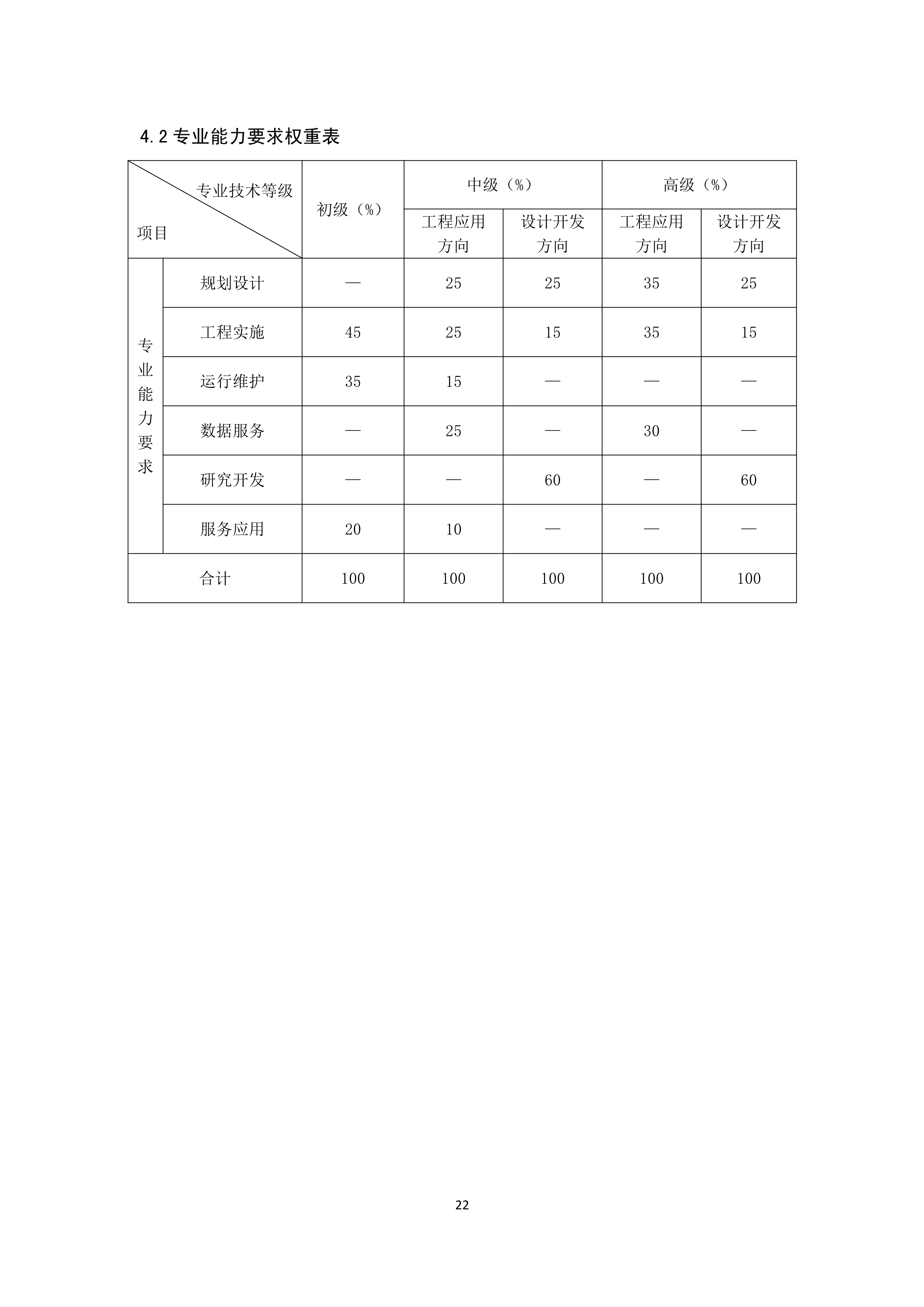 4.2 专业能力要求权重表

| 专业技术等级 / 项目 | | 初级（%） | 中级（%） 工程应用方向 | 中级（%） 设计开发方向 | 高级（%） 工程应用方向 | 高级（%） 设计开发方向 |
|---|---|---|---|---|---|---|
| 专业能力要求 | 规划设计 | — | 25 | 25 | 35 | 25 |
| 专业能力要求 | 工程实施 | 45 | 25 | 15 | 35 | 15 |
| 专业能力要求 | 运行维护 | 35 | 15 | — | — | — |
| 专业能力要求 | 数据服务 | — | 25 | — | 30 | — |
| 专业能力要求 | 研究开发 | — | — | 60 | — | 60 |
| 专业能力要求 | 服务应用 | 20 | 10 | — | — | — |
| 合计 | | 100 | 100 | 100 | 100 | 100 |

22